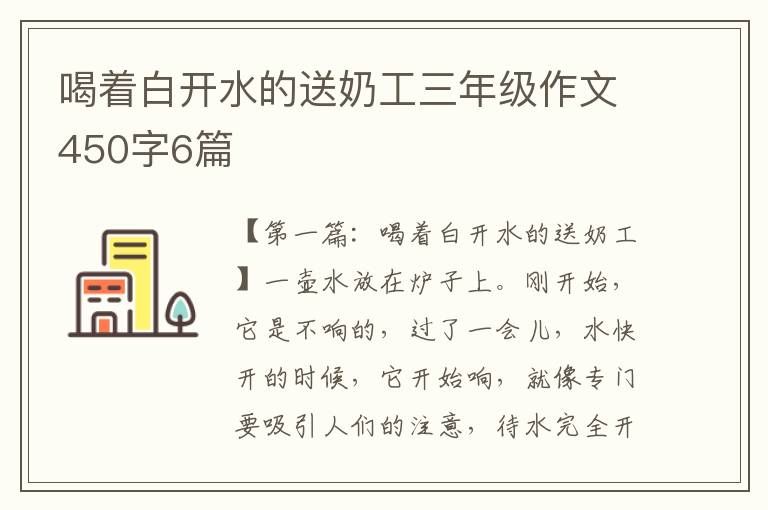 喝着白开水的送奶工三年级作文450字6篇

【第一篇：喝着白开水的送奶工】一壶水放在炉子上。刚开始，它是不响的，过了一会儿，水快开的时候，它开始响，就像专门要吸引人们的注意，待水完全开